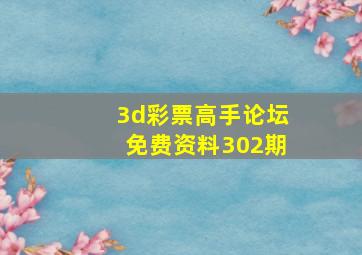 3d彩票高手论坛
免费资料302期